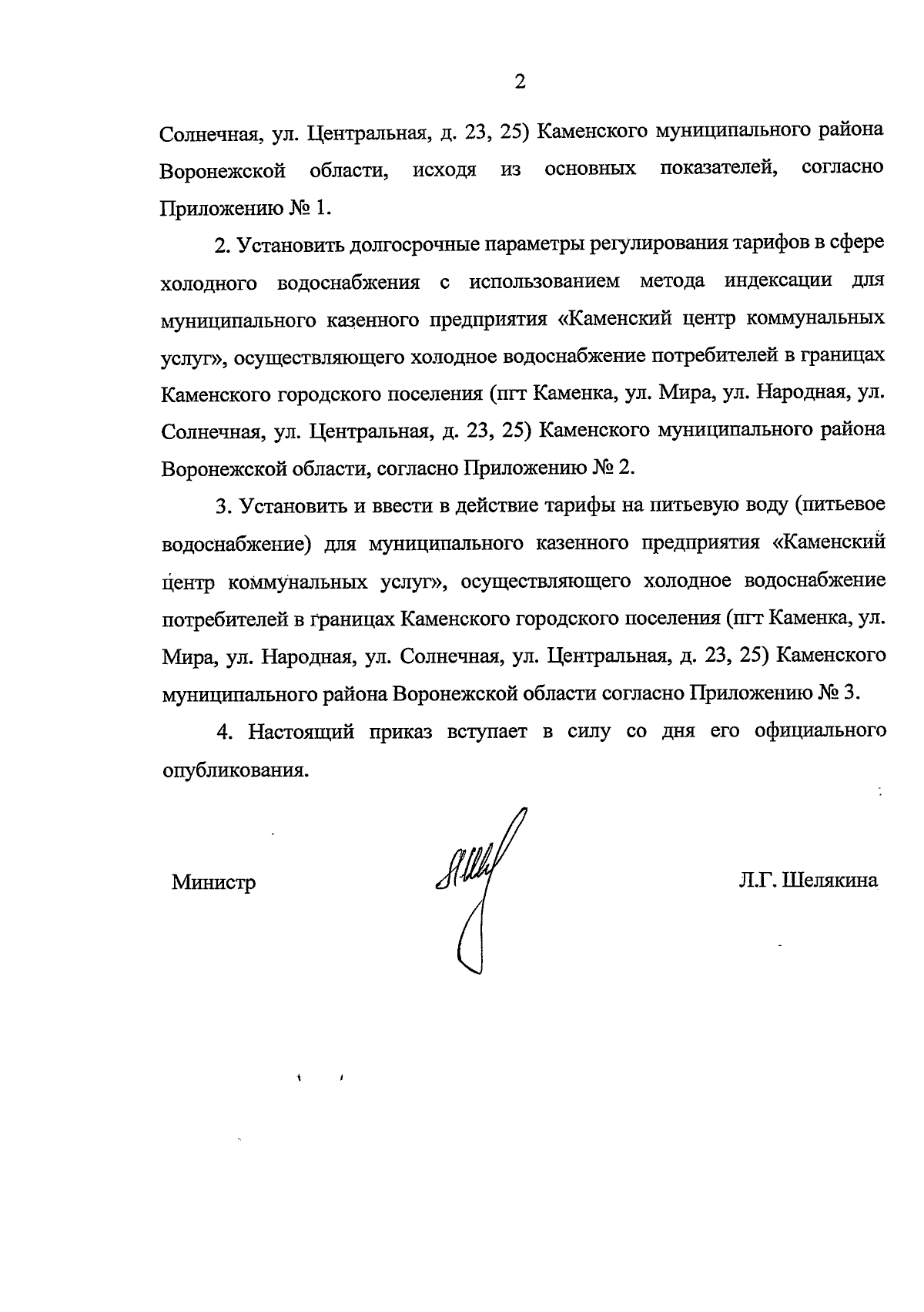 2

Солнечная, ул. Центральная, д. 23, 25) Каменского муниципального района Воронежской области, исходя из основных показателей, согласно Приложению № 1.

2. Установить долгосрочные параметры регулирования тарифов в сфере холодного водоснабжения с использованием метода индексации для муниципального казенного предприятия «Каменский центр коммунальных услуг», осуществляющего холодное водоснабжение потребителей в границах Каменского городского поселения (пгт Каменка, ул. Мира, ул. Народная, ул. Солнечная, ул. Центральная, д. 23, 25) Каменского муниципального района Воронежской области, согласно Приложению № 2.

3. Установить и ввести в действие тарифы на питьевую воду (питьевое водоснабжение) для муниципального казенного предприятия «Каменский центр коммунальных услуг», осуществляющего холодное водоснабжение потребителей в границах Каменского городского поселения (пгт Каменка, ул. Мира, ул. Народная, ул. Солнечная, ул. Центральная, д. 23, 25) Каменского муниципального района Воронежской области согласно Приложению № 3.

4. Настоящий приказ вступает в силу со дня его официального опубликования.

Министр

Л.Г. Шелякина